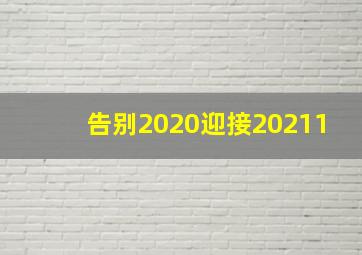 告别2020迎接20211